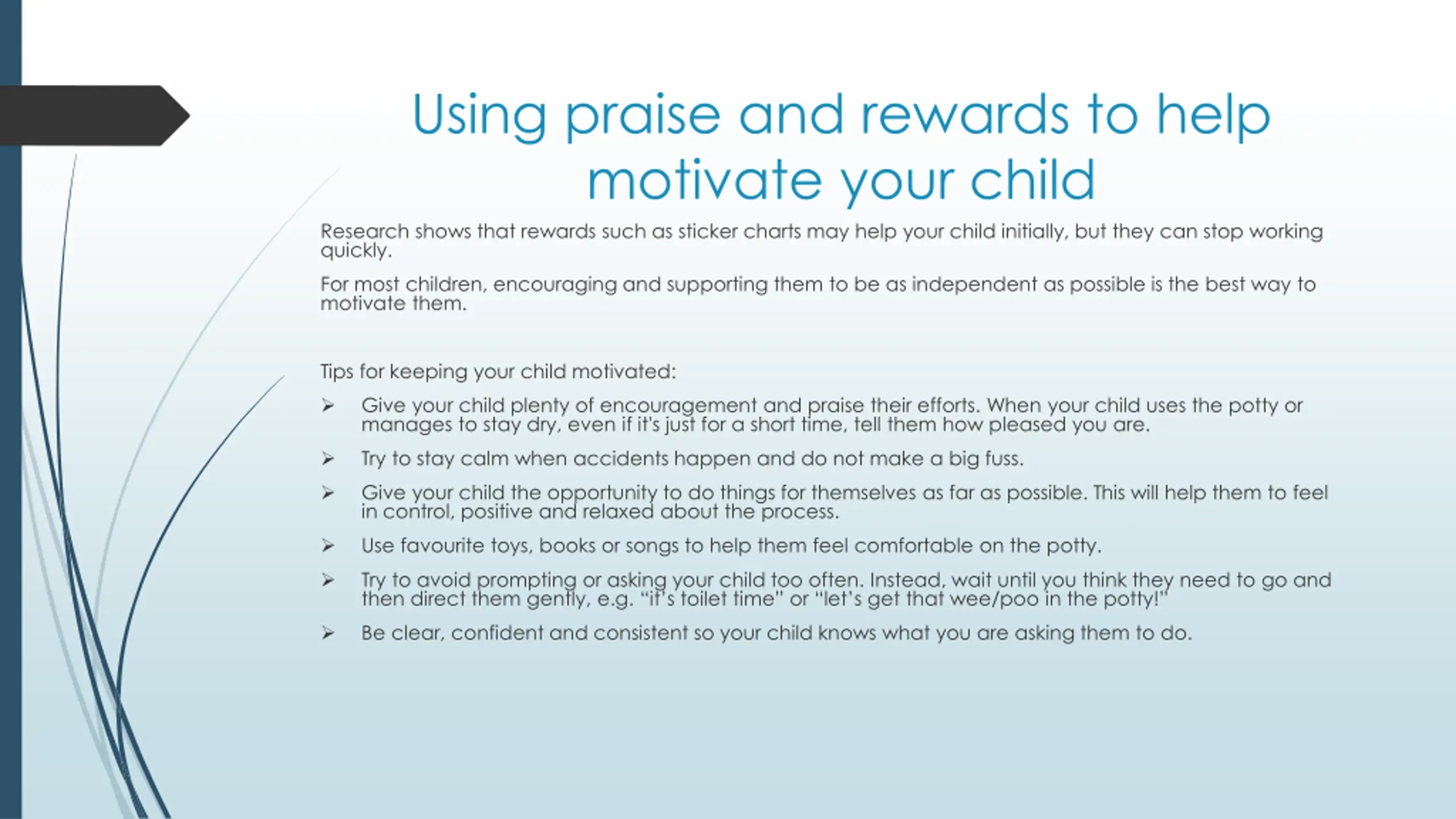 Using praise and rewards to help motivate your child

Research shows that rewards such as sticker charts may help your child initially, but they can stop working quickly.

For most children, encouraging and supporting them to be as independent as possible is the best way to motivate them.

Tips for keeping your child motivated:

➢ Give your child plenty of encouragement and praise their efforts. When your child uses the potty or manages to stay dry, even if it's just for a short time, tell them how pleased you are.

➢ Try to stay calm when accidents happen and do not make a big fuss.

➢ Give your child the opportunity to do things for themselves as far as possible. This will help them to feel in control, positive and relaxed about the process.

➢ Use favourite toys, books or songs to help them feel comfortable on the potty.

➢ Try to avoid prompting or asking your child too often. Instead, wait until you think they need to go and then direct them gently, e.g. "it's toilet time" or "let's get that wee/poo in the potty!"

➢ Be clear, confident and consistent so your child knows what you are asking them to do.